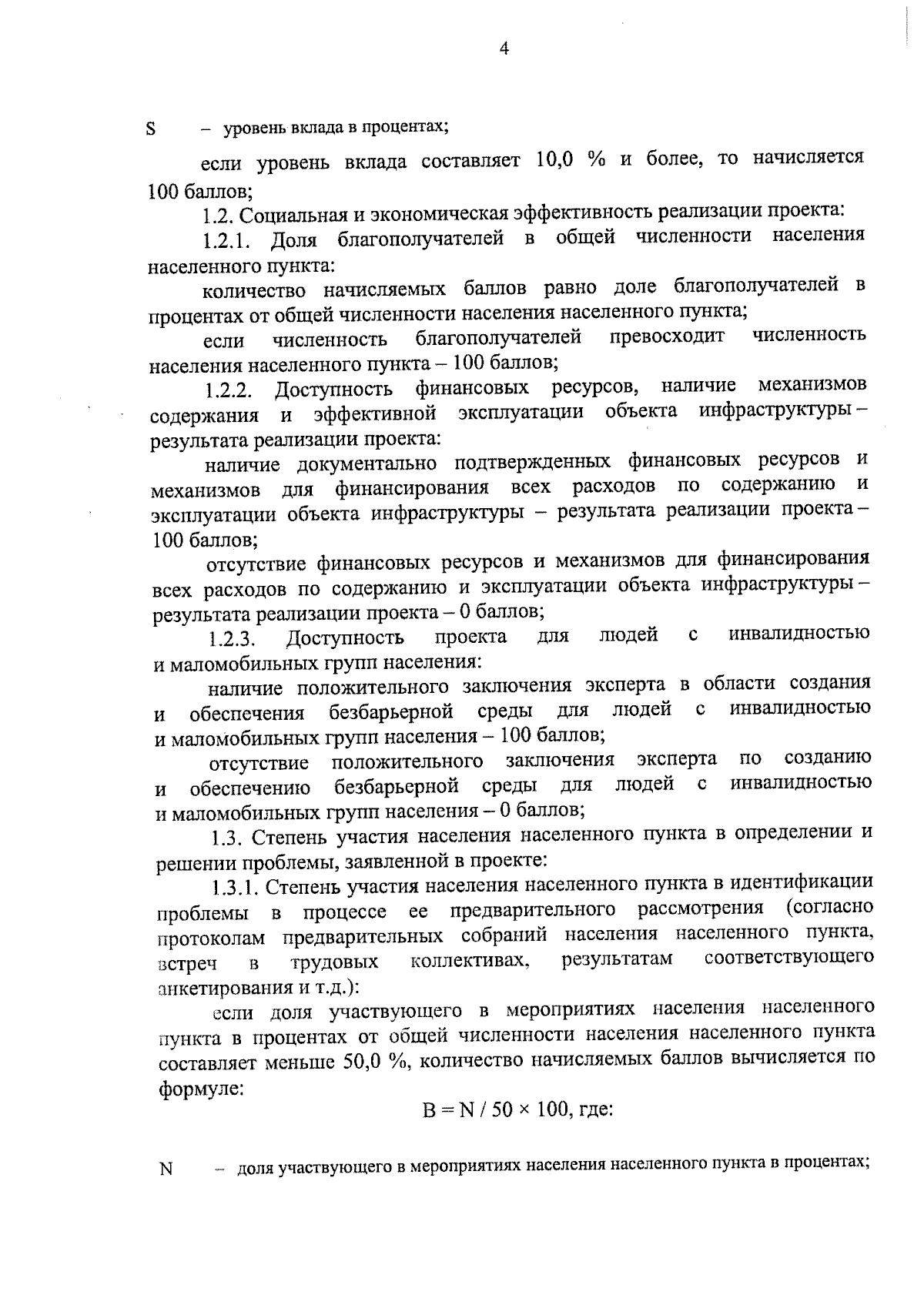 4

S – уровень вклада в процентах;

если уровень вклада составляет 10,0 % и более, то начисляется 100 баллов;

1.2. Социальная и экономическая эффективность реализации проекта:

1.2.1. Доля благополучателей в общей численности населения населенного пункта:

количество начисляемых баллов равно доле благополучателей в процентах от общей численности населения населенного пункта;

если численность благополучателей превосходит численность населения населенного пункта – 100 баллов;

1.2.2. Доступность финансовых ресурсов, наличие механизмов содержания и эффективной эксплуатации объекта инфраструктуры – результата реализации проекта:

наличие документально подтвержденных финансовых ресурсов и механизмов для финансирования всех расходов по содержанию и эксплуатации объекта инфраструктуры – результата реализации проекта – 100 баллов;

отсутствие финансовых ресурсов и механизмов для финансирования всех расходов по содержанию и эксплуатации объекта инфраструктуры – результата реализации проекта – 0 баллов;

1.2.3. Доступность проекта для людей с инвалидностью и маломобильных групп населения:

наличие положительного заключения эксперта в области создания и обеспечения безбарьерной среды для людей с инвалидностью и маломобильных групп населения – 100 баллов;

отсутствие положительного заключения эксперта по созданию и обеспечению безбарьерной среды для людей с инвалидностью и маломобильных групп населения – 0 баллов;

1.3. Степень участия населения населенного пункта в определении и решении проблемы, заявленной в проекте:

1.3.1. Степень участия населения населенного пункта в идентификации проблемы в процессе ее предварительного рассмотрения (согласно протоколам предварительных собраний населения населенного пункта, встреч в трудовых коллективах, результатам соответствующего анкетирования и т.д.):

если доля участвующего в мероприятиях населения населенного пункта в процентах от общей численности населения населенного пункта составляет меньше 50,0 %, количество начисляемых баллов вычисляется по формуле:

$B = N / 50 \times 100$, где:

N – доля участвующего в мероприятиях населения населенного пункта в процентах;